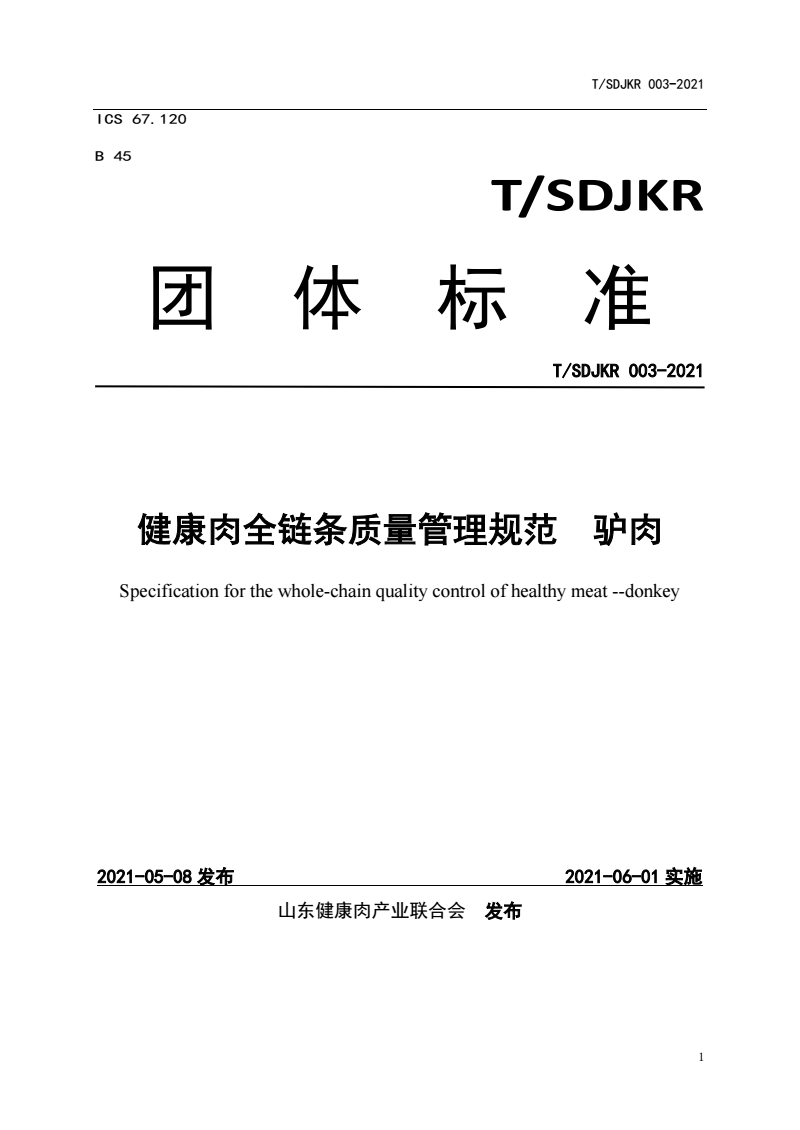 T/SDJKR 003-2021

ICS 67.120

B 45

T/SDJKR

团 体 标 准

T/SDJKR 003-2021

健康肉全链条质量管理规范 驴肉

Specification for the whole-chain quality control of healthy meat --donkey

2021-05-08发布 2021-06-01实施

山东健康肉产业联合会 发布

1